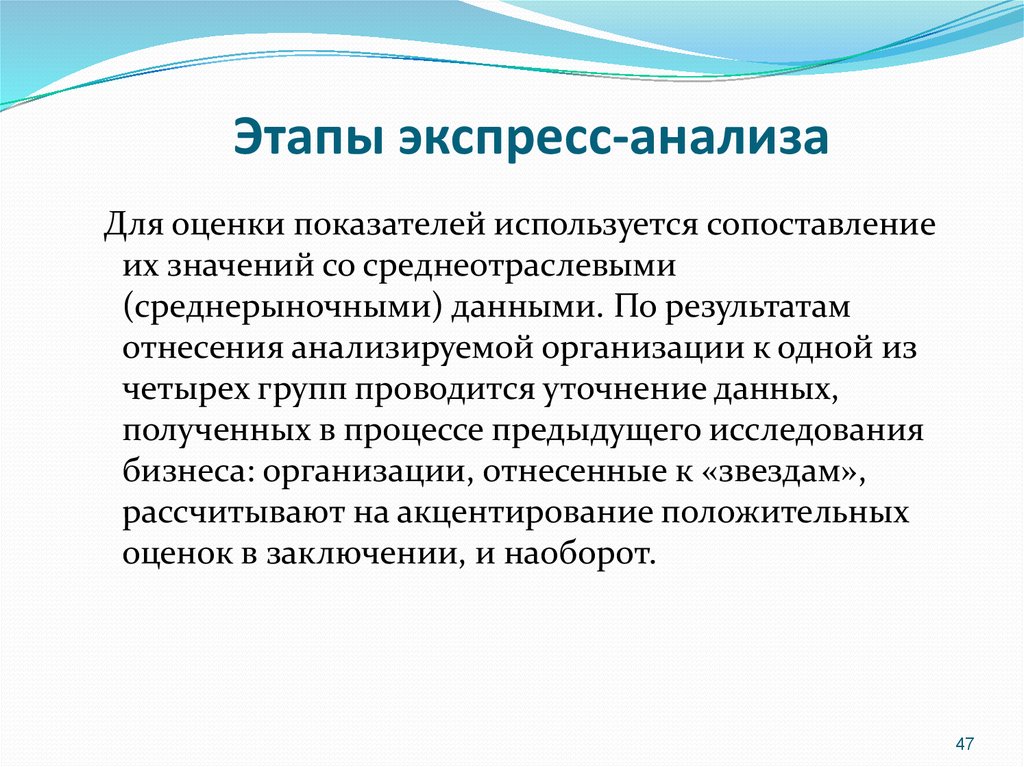 Этапы экспресс-анализа

Для оценки показателей используется сопоставление их значений со среднеотраслевыми (среднерыночными) данными. По результатам отнесения анализируемой организации к одной из четырех групп проводится уточнение данных, полученных в процессе предыдущего исследования бизнеса: организации, отнесенные к «звездам», рассчитывают на акцентирование положительных оценок в заключении, и наоборот.

47